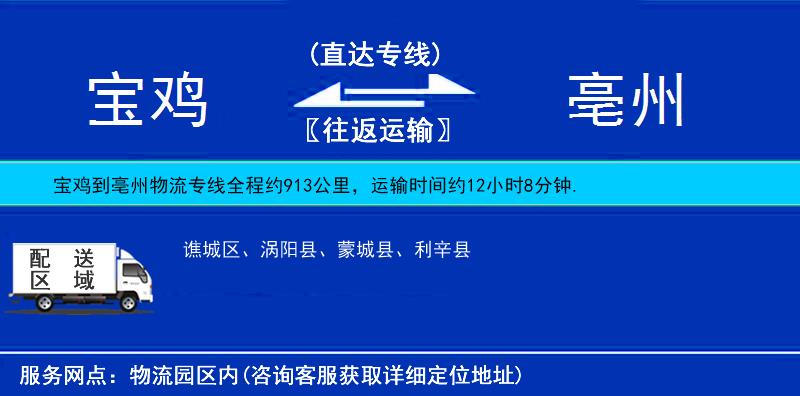 宝鸡

（直达专线）

〖往返运输〗

亳州

宝鸡到亳州物流专线全程约913公里，运输时间约12小时8分钟.

配送区域

谯城区、涡阳县、蒙城县、利辛县

服务网点：物流园区内(咨询客服获取详细定位地址)